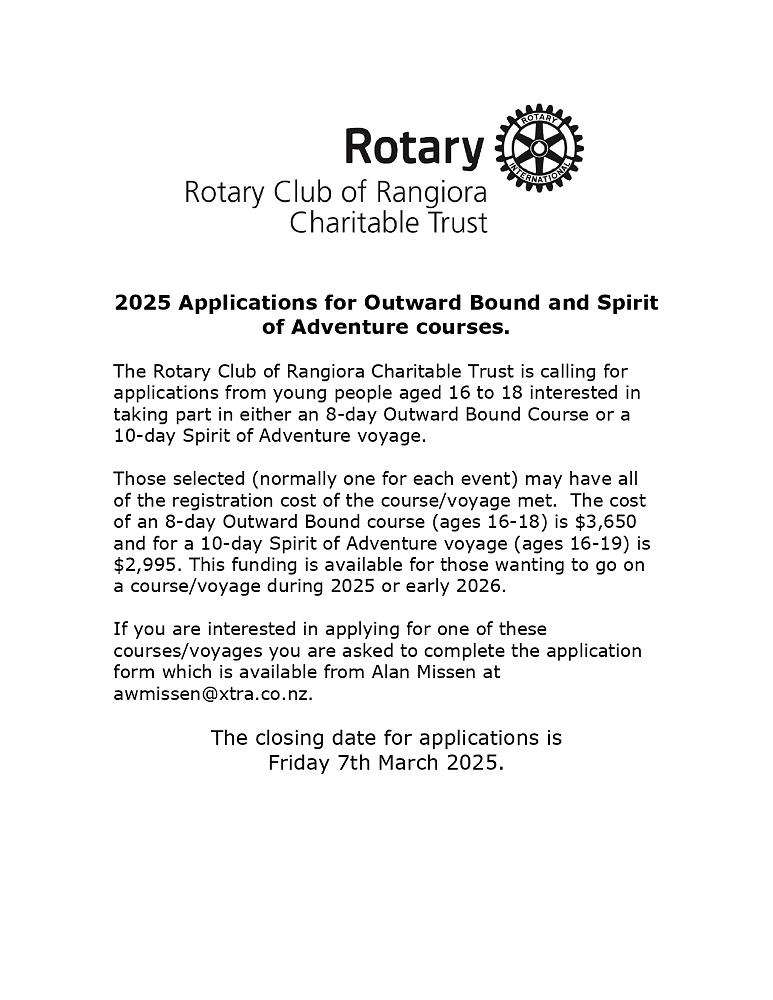 Rotary
ROTARY INTERNATIONAL
Rotary Club of Rangiora Charitable Trust

2025 Applications for Outward Bound and Spirit of Adventure courses.

The Rotary Club of Rangiora Charitable Trust is calling for applications from young people aged 16 to 18 interested in taking part in either an 8-day Outward Bound Course or a 10-day Spirit of Adventure voyage.

Those selected (normally one for each event) may have all of the registration cost of the course/voyage met. The cost of an 8-day Outward Bound course (ages 16-18) is \$3,650 and for a 10-day Spirit of Adventure voyage (ages 16-19) is \$2,995. This funding is available for those wanting to go on a course/voyage during 2025 or early 2026.

If you are interested in applying for one of these courses/voyages you are asked to complete the application form which is available from Alan Missen at awmissen@xtra.co.nz.

The closing date for applications is Friday 7th March 2025.